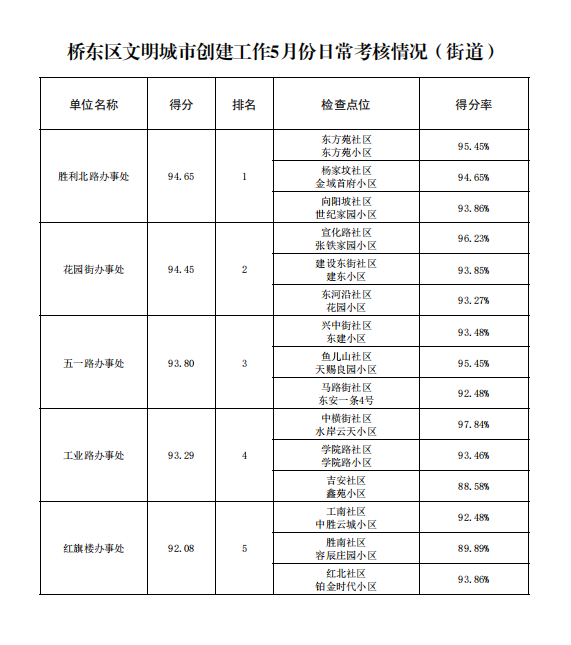 桥东区文明城市创建工作5月份日常考核情况（街道）

| 单位名称 | 得分 | 排名 | 检查点位 | 得分率 |
|---|---|---|---|---|
| 胜利北路办事处 | 94.65 | 1 | 东方苑社区 东方苑小区 | 95.45% |
| | | | 杨家坟社区 金域首府小区 | 94.65% |
| | | | 向阳坡社区 世纪家园小区 | 93.86% |
| 花园街办事处 | 94.45 | 2 | 宣化路社区 张铁家园小区 | 96.23% |
| | | | 建设东街社区 建东小区 | 93.85% |
| | | | 东河沿社区 花园小区 | 93.27% |
| 五一路办事处 | 93.80 | 3 | 兴中街社区 东建小区 | 93.48% |
| | | | 鱼儿山社区 天赐良园小区 | 95.45% |
| | | | 马路街社区 东安一条4号 | 92.48% |
| 工业路办事处 | 93.29 | 4 | 中横街社区 水岸云天小区 | 97.84% |
| | | | 学院路社区 学院路小区 | 93.46% |
| | | | 吉安社区 鑫苑小区 | 88.58% |
| 红旗楼办事处 | 92.08 | 5 | 工南社区 中胜云城小区 | 92.48% |
| | | | 胜南社区 容辰庄园小区 | 89.89% |
| | | | 红北社区 铂金时代小区 | 93.86% |